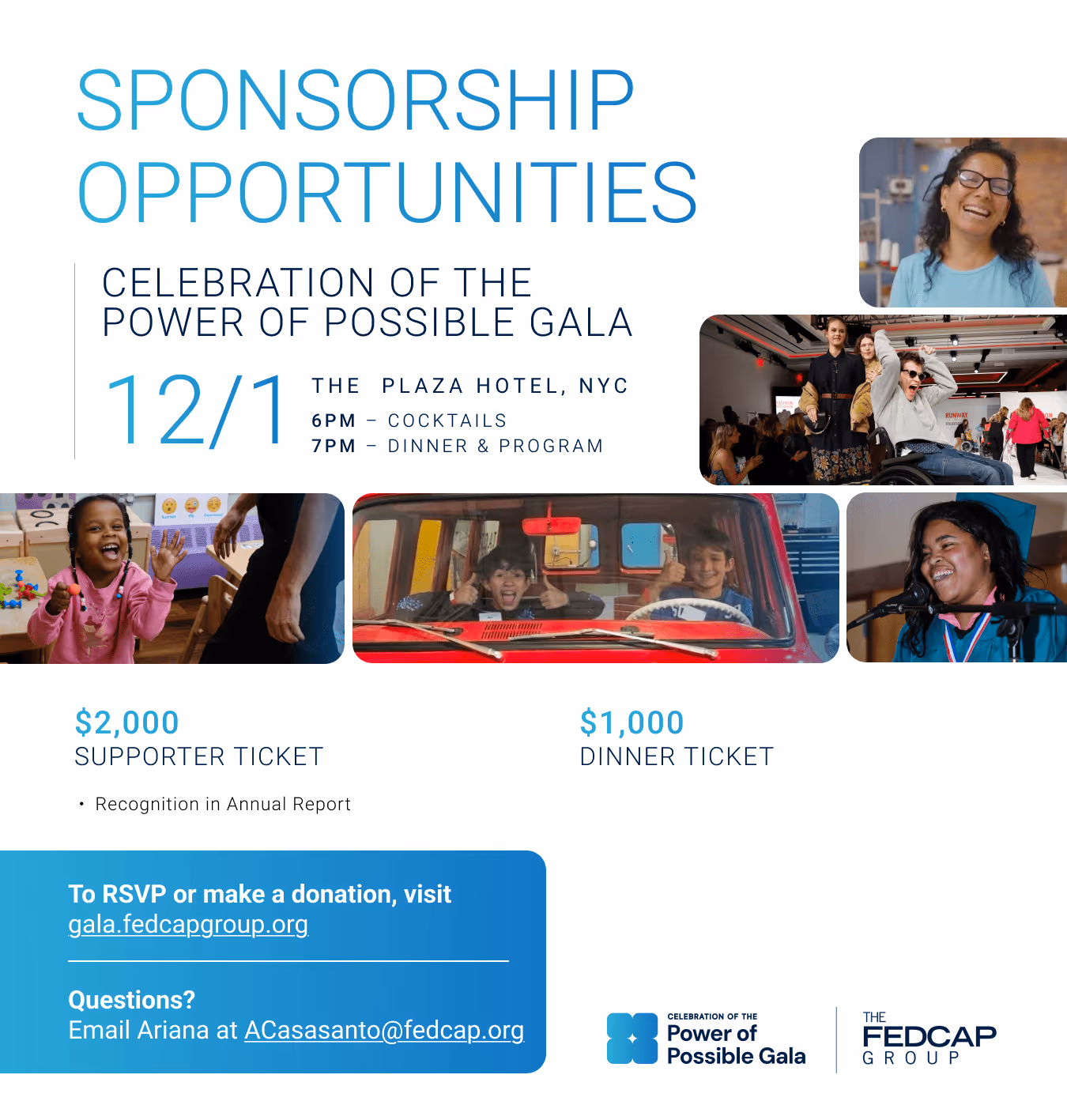 SPONSORSHIP OPPORTUNITIES

CELEBRATION OF THE POWER OF POSSIBLE GALA

12/1

THE PLAZA HOTEL, NYC

6PM – COCKTAILS
7PM – DINNER & PROGRAM

RUNWAY

$2,000
SUPPORTER TICKET

• Recognition in Annual Report

$1,000
DINNER TICKET

To RSVP or make a donation, visit gala.fedcapgroup.org

Questions?
Email Ariana at ACasasanto@fedcap.org

CELEBRATION OF THE
Power of Possible Gala

THE FEDCAP GROUP